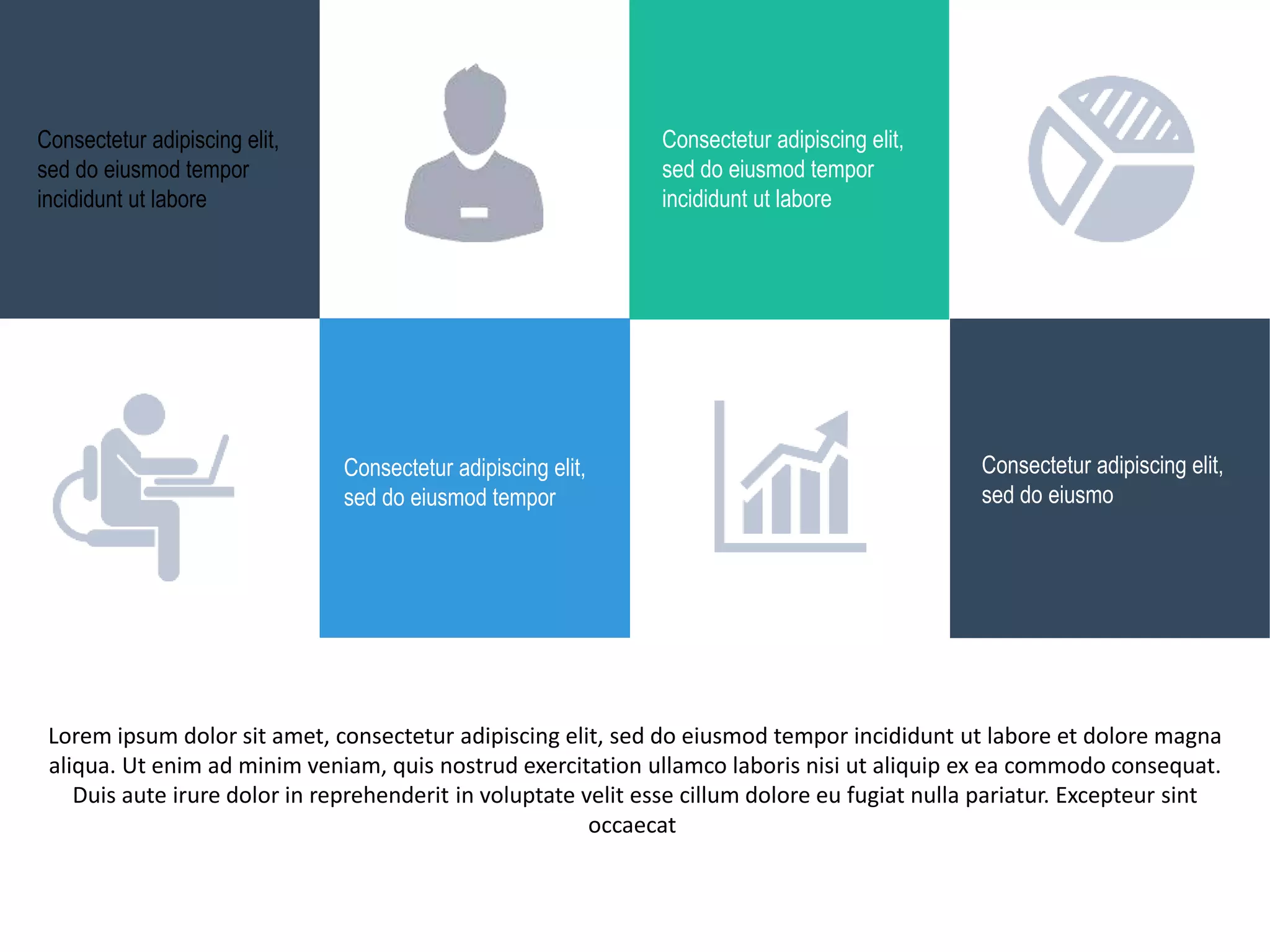 Consectetur adipiscing elit, sed do eiusmod tempor incididunt ut labore

Consectetur adipiscing elit, sed do eiusmod tempor incididunt ut labore

Consectetur adipiscing elit, sed do eiusmod tempor

Consectetur adipiscing elit, sed do eiusmo

Lorem ipsum dolor sit amet, consectetur adipiscing elit, sed do eiusmod tempor incididunt ut labore et dolore magna aliqua. Ut enim ad minim veniam, quis nostrud exercitation ullamco laboris nisi ut aliquip ex ea commodo consequat. Duis aute irure dolor in reprehenderit in voluptate velit esse cillum dolore eu fugiat nulla pariatur. Excepteur sint occaecat